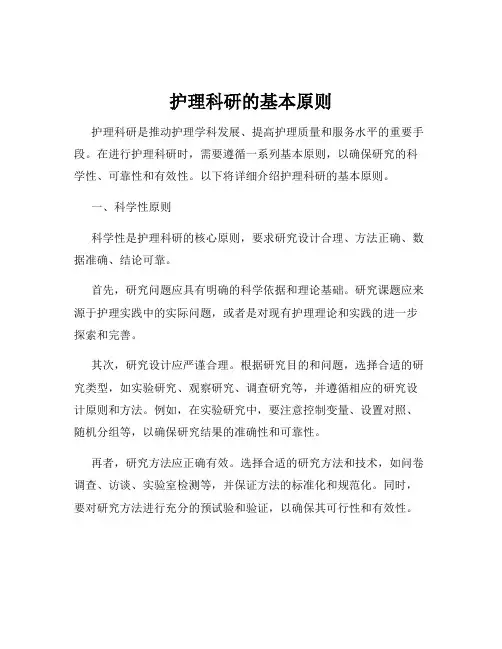 护理科研的基本原则

护理科研是推动护理学科发展、提高护理质量和服务水平的重要手段。在进行护理科研时，需要遵循一系列基本原则，以确保研究的科学性、可靠性和有效性。以下将详细介绍护理科研的基本原则。

一、科学性原则

科学性是护理科研的核心原则，要求研究设计合理、方法正确、数据准确、结论可靠。

首先，研究问题应具有明确的科学依据和理论基础。研究课题应来源于护理实践中的实际问题，或者是对现有护理理论和实践的进一步探索和完善。

其次，研究设计应严谨合理。根据研究目的和问题，选择合适的研究类型，如实验研究、观察研究、调查研究等，并遵循相应的研究设计原则和方法。例如，在实验研究中，要注意控制变量、设置对照、随机分组等，以确保研究结果的准确性和可靠性。

再者，研究方法应正确有效。选择合适的研究方法和技术，如问卷调查、访谈、实验室检测等，并保证方法的标准化和规范化。同时，要对研究方法进行充分的预试验和验证，以确保其可行性和有效性。